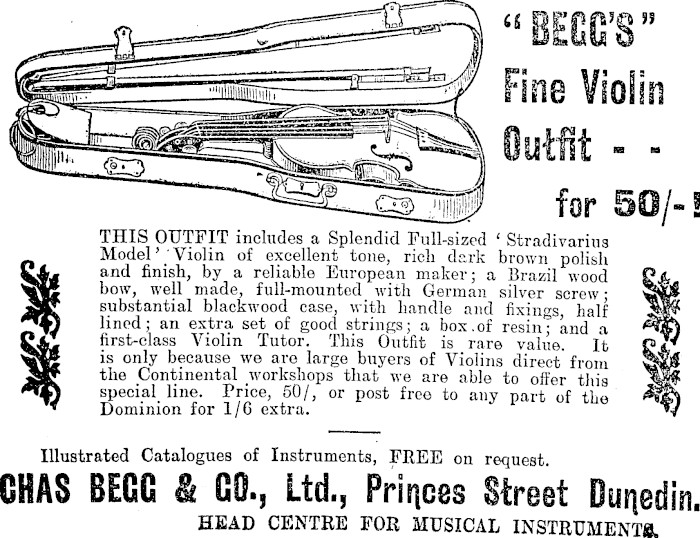 "BEGG'S"
Fine Violin
Outfit - -
for 50/-!

THIS OUTFIT includes a Splendid Full-sized 'Stradivarius Model' Violin of excellent tone, rich dark brown polish and finish, by a reliable European maker; a Brazil wood bow, well made, full-mounted with German silver screw; substantial blackwood case, with handle and fixings, half lined; an extra set of good strings; a box of resin; and a first-class Violin Tutor. This Outfit is rare value. It is only because we are large buyers of Violins direct from the Continental workshops that we are able to offer this special line. Price, 50/, or post free to any part of the Dominion for 1/6 extra.

Illustrated Catalogues of Instruments, FREE on request.

CHAS BEGG & CO., Ltd., Princes Street Dunedin.

HEAD CENTRE FOR MUSICAL INSTRUMENTS.